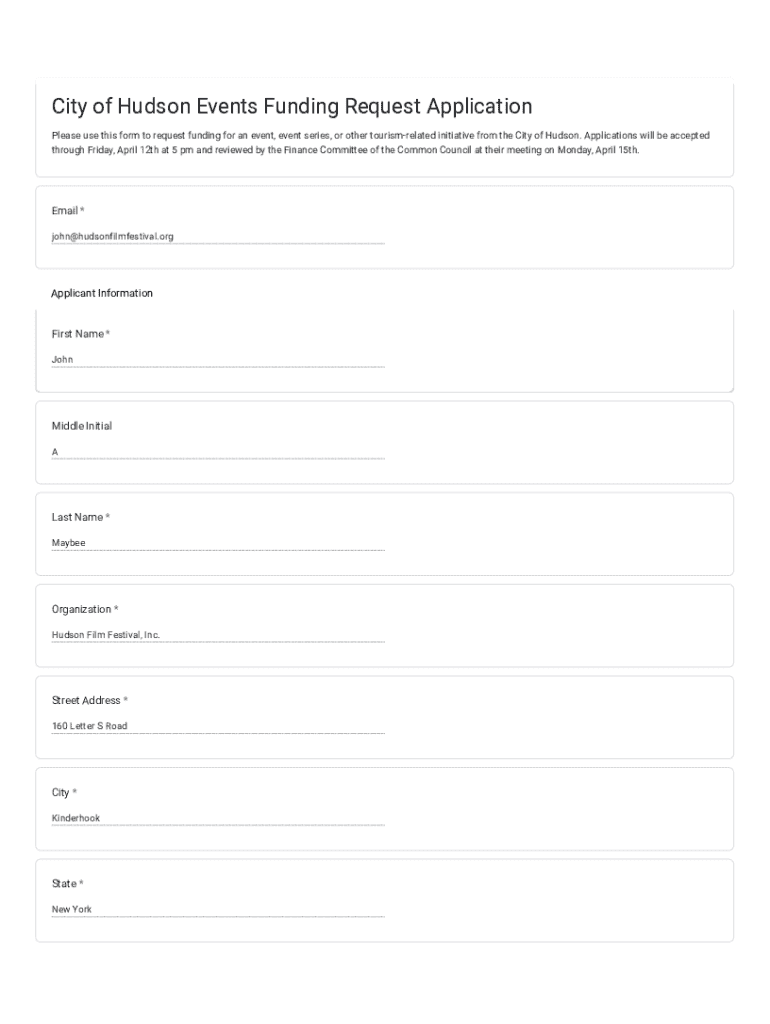 City of Hudson Events Funding Request Application

Please use this form to request funding for an event, event series, or other tourism-related initiative from the City of Hudson. Applications will be accepted through Friday, April 12th at 5 pm and reviewed by the Finance Committee of the Common Council at their meeting on Monday, April 15th.

Email *

john@hudsonfilmfestival.org

Applicant Information

First Name *

John

Middle Initial

A

Last Name *

Maybee

Organization *

Hudson Film Festival, Inc.

Street Address *

160 Letter S Road

City *

Kinderhook

State *

New York